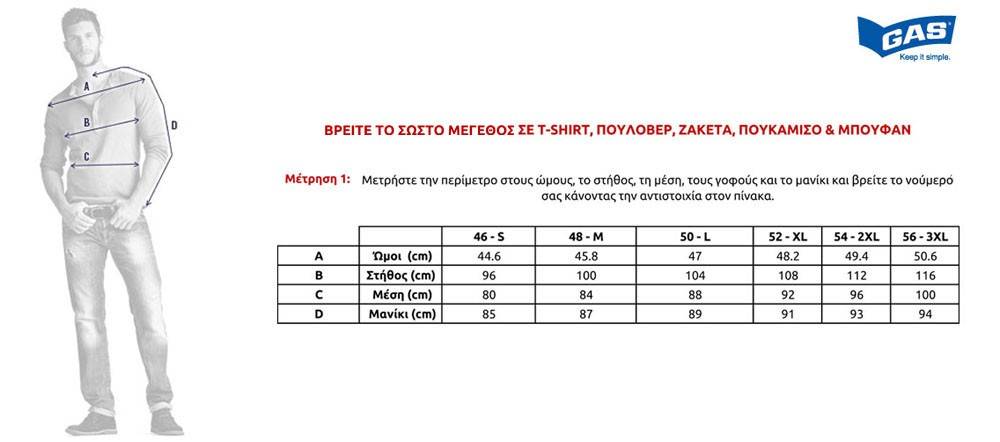 A
B
C
D

GAS
Keep it simple.

ΒΡΕΙΤΕ ΤΟ ΣΩΣΤΟ ΜΕΓΕΘΟΣ ΣΕ T-SHIRT, ΠΟΥΛΟΒΕΡ, ΖΑΚΕΤΑ, ΠΟΥΚΑΜΙΣΟ & ΜΠΟΥΦΑΝ

Μέτρηση 1: Μετρήστε την περίμετρο στους ώμους, το στήθος, τη μέση, τους γοφούς και το μανίκι και βρείτε το νούμερό σας κάνοντας την αντιστοιχία στον πίνακα.

| | | 46 - S | 48 - M | 50 - L | 52 - XL | 54 - 2XL | 56 - 3XL |
|---|---|---|---|---|---|---|---|
| A | Ώμοι (cm) | 44.6 | 45.8 | 47 | 48.2 | 49.4 | 50.6 |
| B | Στήθος (cm) | 96 | 100 | 104 | 108 | 112 | 116 |
| C | Μέση (cm) | 80 | 84 | 88 | 92 | 96 | 100 |
| D | Μανίκι (cm) | 85 | 87 | 89 | 91 | 93 | 94 |